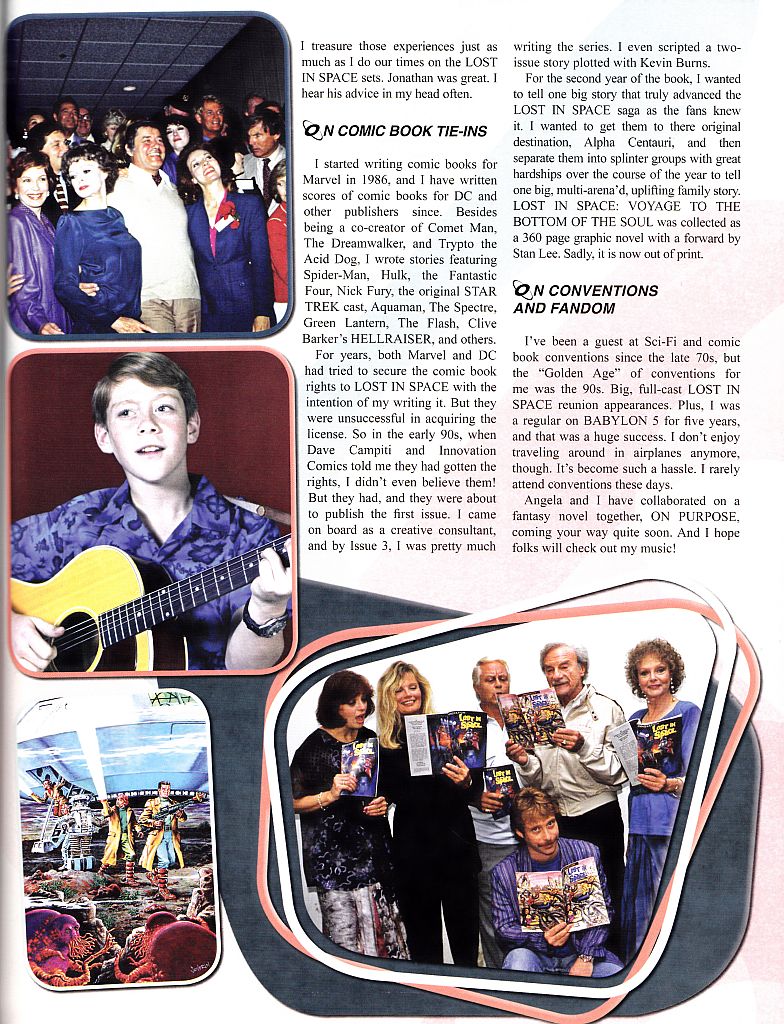 I treasure those experiences just as much as I do our times on the LOST IN SPACE sets. Jonathan was great. I hear his advice in my head often.

ON COMIC BOOK TIE-INS

I started writing comic books for Marvel in 1986, and I have written scores of comic books for DC and other publishers since. Besides being a co-creator of Comet Man, The Dreamwalker, and Trypto the Acid Dog, I wrote stories featuring Spider-Man, Hulk, the Fantastic Four, Nick Fury, the original STAR TREK cast, Aquaman, The Spectre, Green Lantern, The Flash, Clive Barker's HELLRAISER, and others.

For years, both Marvel and DC had tried to secure the comic book rights to LOST IN SPACE with the intention of my writing it. But they were unsuccessful in acquiring the license. So in the early 90s, when Dave Campiti and Innovation Comics told me they had gotten the rights, I didn't even believe them! But they had, and they were about to publish the first issue. I came on board as a creative consultant, and by Issue 3, I was pretty much writing the series. I even scripted a two-issue story plotted with Kevin Burns.

For the second year of the book, I wanted to tell one big story that truly advanced the LOST IN SPACE saga as the fans knew it. I wanted to get them to there original destination, Alpha Centauri, and then separate them into splinter groups with great hardships over the course of the year to tell one big, multi-arena'd, uplifting family story. LOST IN SPACE: VOYAGE TO THE BOTTOM OF THE SOUL was collected as a 360 page graphic novel with a forward by Stan Lee. Sadly, it is now out of print.

ON CONVENTIONS AND FANDOM

I've been a guest at Sci-Fi and comic book conventions since the late 70s, but the "Golden Age" of conventions for me was the 90s. Big, full-cast LOST IN SPACE reunion appearances. Plus, I was a regular on BABYLON 5 for five years, and that was a huge success. I don't enjoy traveling around in airplanes anymore, though. It's become such a hassle. I rarely attend conventions these days.

Angela and I have collaborated on a fantasy novel together, ON PURPOSE, coming your way quite soon. And I hope folks will check out my music!

LOST IN SPACE

LOST IN SPACE

LOST IN SPACE

LOST IN SPACE

LOST IN SPACE